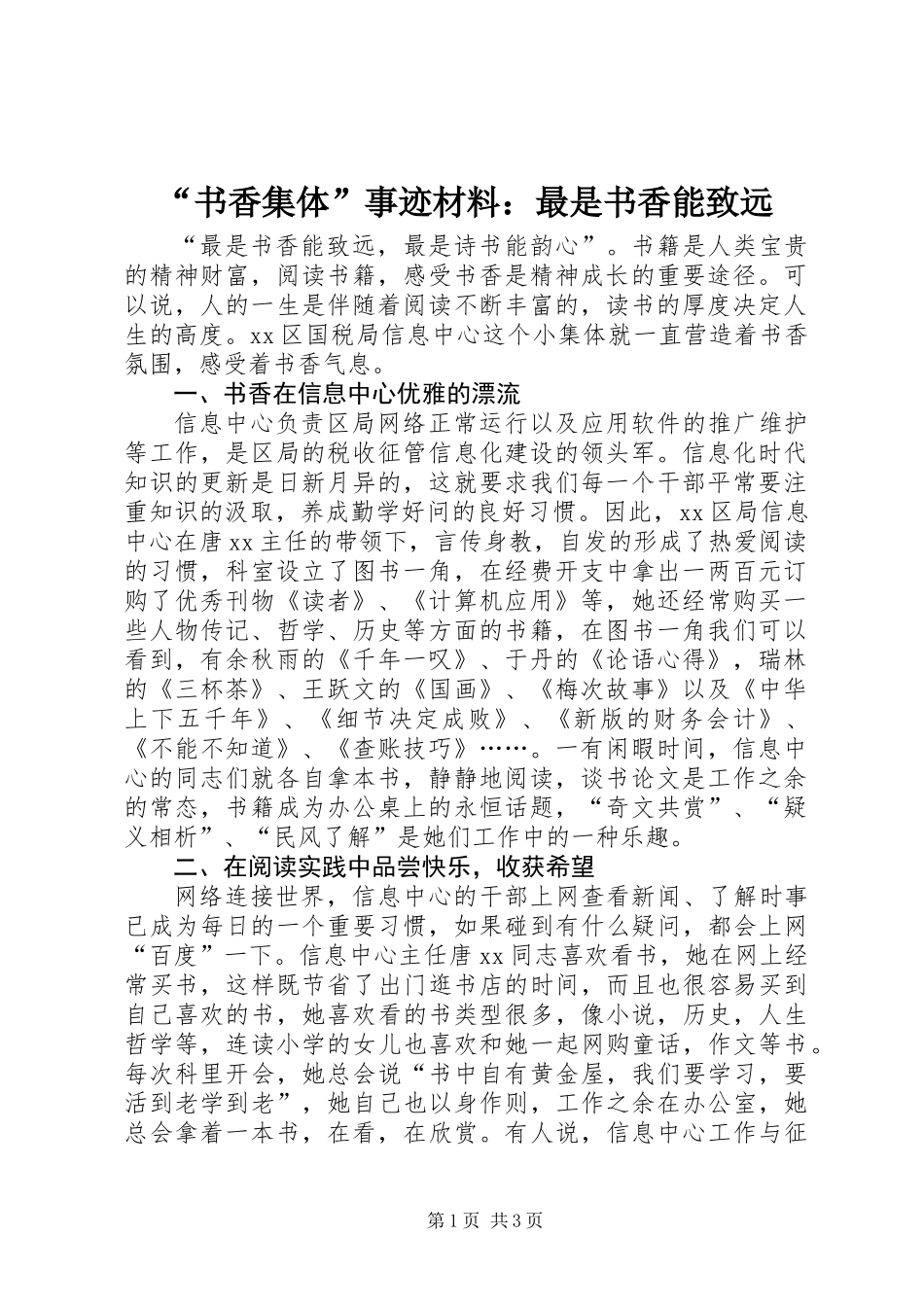 “书香集体”事迹材料：最是书香能致远

“最是书香能致远，最是诗书能韵心”。书籍是人类宝贵的精神财富，阅读书籍，感受书香是精神成长的重要途径。可以说，人的一生是伴随着阅读不断丰富的，读书的厚度决定人生的高度。xx区国税局信息中心这个小集体就一直营造着书香氛围，感受着书香气息。

一、书香在信息中心优雅的漂流

信息中心负责区局网络正常运行以及应用软件的推广维护等工作，是区局的税收征管信息化建设的领头军。信息化时代知识的更新是日新月异的，这就要求我们每一个干部平常要注重知识的汲取，养成勤学好问的良好习惯。因此，xx区局信息中心在唐xx主任的带领下，言传身教，自发的形成了热爱阅读的习惯，科室设立了图书一角，在经费开支中拿出一两百元订购了优秀刊物《读者》、《计算机应用》等，她还经常购买一些人物传记、哲学、历史等方面的书籍，在图书一角我们可以看到，有余秋雨的《千年一叹》、于丹的《论语心得》，瑞林的《三杯茶》、王跃文的《国画》、《梅次故事》以及《中华上下五千年》、《细节决定成败》、《新版的财务会计》、《不能不知道》、《查账技巧》……。一有闲暇时间，信息中心的同志们就各自拿本书，静静地阅读，谈书论文是工作之余的常态，书籍成为办公桌上的永恒话题，“奇文共赏”、“疑义相析”、“民风了解”是她们工作中的一种乐趣。

二、在阅读实践中品尝快乐，收获希望

网络连接世界，信息中心的干部上网查看新闻、了解时事已成为每日的一个重要习惯，如果碰到有什么疑问，都会上网“百度”一下。信息中心主任唐xx同志喜欢看书，她在网上经常买书，这样既节省了出门逛书店的时间，而且也很容易买到自己喜欢的书，她喜欢看的书类型很多，像小说，历史，人生哲学等，连读小学的女儿也喜欢和她一起网购童话，作文等书。每次科里开会，她总会说“书中自有黄金屋，我们要学习，要活到老学到老”，她自己也以身作则，工作之余在办公室，她总会拿着一本书，在看，在欣赏。有人说，信息中心工作与征

第1页 共3页